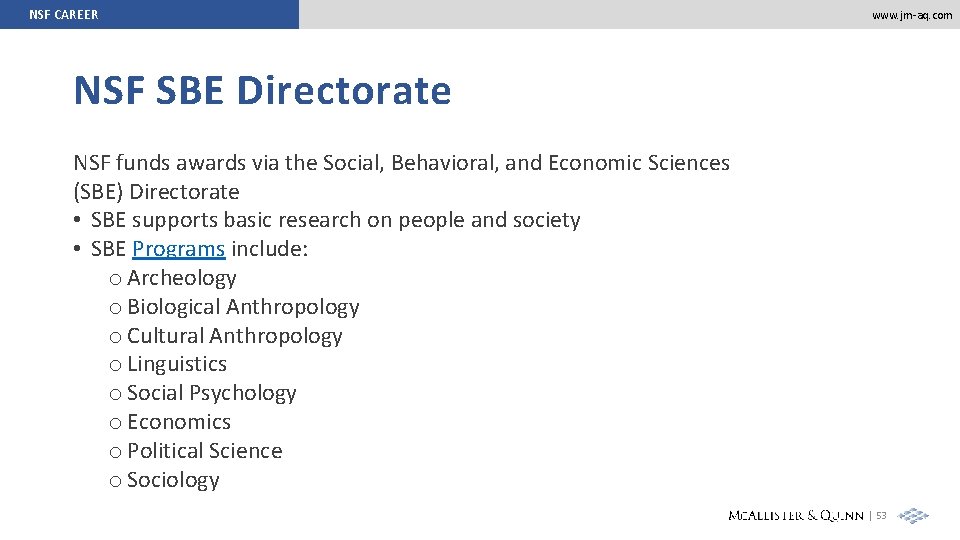 NSF CAREER

www.jm-aq.com

NSF SBE Directorate

NSF funds awards via the Social, Behavioral, and Economic Sciences (SBE) Directorate
• SBE supports basic research on people and society
• SBE Programs include:
o Archeology
o Biological Anthropology
o Cultural Anthropology
o Linguistics
o Social Psychology
o Economics
o Political Science
o Sociology

McAllister & Quinn | 53